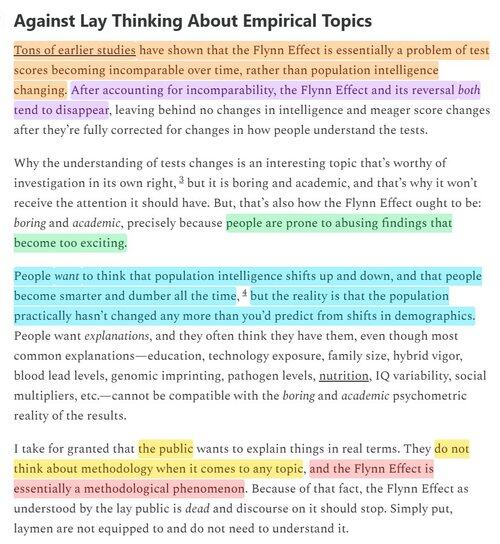 Against Lay Thinking About Empirical Topics

Tons of earlier studies have shown that the Flynn Effect is essentially a problem of test scores becoming incomparable over time, rather than population intelligence changing. After accounting for incomparability, the Flynn Effect and its reversal both tend to disappear, leaving behind no changes in intelligence and meager score changes after they're fully corrected for changes in how people understand the tests.

Why the understanding of tests changes is an interesting topic that's worthy of investigation in its own right, $^3$ but it is boring and academic, and that's why it won't receive the attention it should have. But, that's also how the Flynn Effect ought to be: boring and academic, precisely because people are prone to abusing findings that become too exciting.

People want to think that population intelligence shifts up and down, and that people become smarter and dumber all the time, $^4$ but the reality is that the population practically hasn't changed any more than you'd predict from shifts in demographics. People want explanations, and they often think they have them, even though most common explanations—education, technology exposure, family size, hybrid vigor, blood lead levels, genomic imprinting, pathogen levels, nutrition, IQ variability, social multipliers, etc.—cannot be compatible with the boring and academic psychometric reality of the results.

I take for granted that the public wants to explain things in real terms. They do not think about methodology when it comes to any topic, and the Flynn Effect is essentially a methodological phenomenon. Because of that fact, the Flynn Effect as understood by the lay public is dead and discourse on it should stop. Simply put, laymen are not equipped to and do not need to understand it.